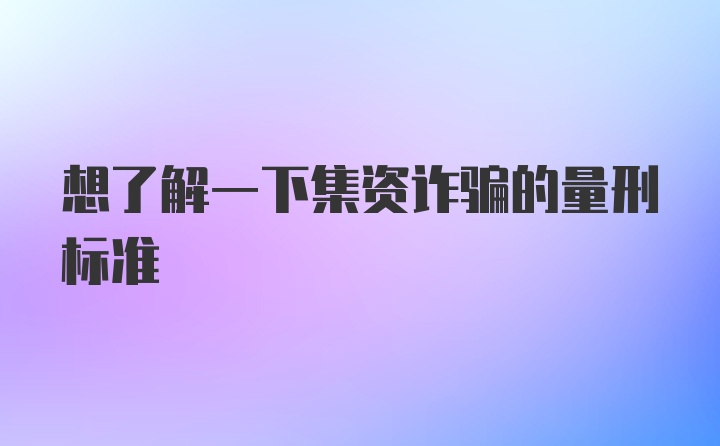 想了解一下集资诈骗的量刑标准